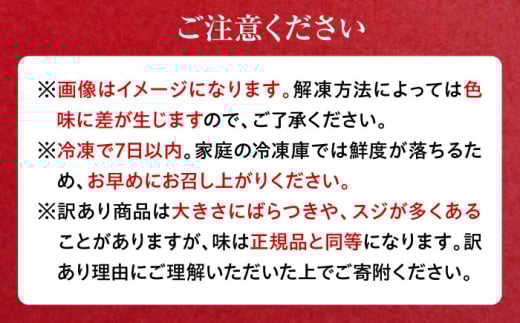 ご注意ください

※画像はイメージになります。解凍方法によっては色味に差が生じますので、ご了承ください。

※冷凍で7日以内。家庭の冷凍庫では鮮度が落ちるため、お早めにお召し上がりください。

※訳あり商品は大きさにばらつきや、スジが多くあることがありますが、味は正規品と同等になります。訳あり理由にご理解いただいた上でご寄附ください。